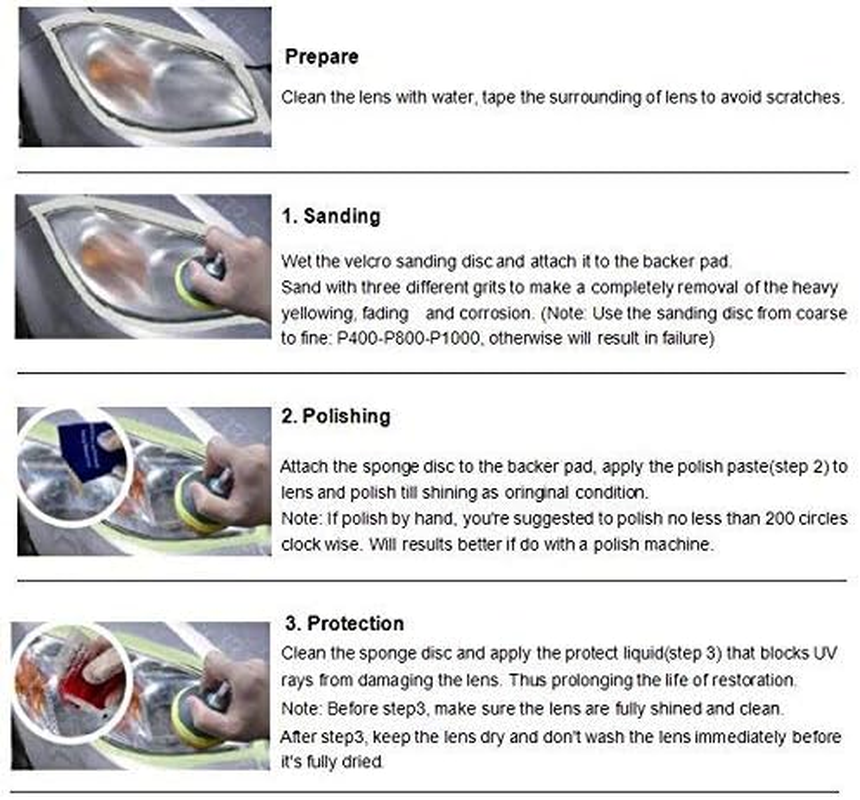 Prepare

Clean the lens with water, tape the surrounding of lens to avoid scratches.

1. Sanding

Wet the velcro sanding disc and attach it to the backer pad.
Sand with three different grits to make a completely removal of the heavy yellowing, fading  and corrosion. (Note: Use the sanding disc from coarse to fine: P400-P800-P1000, otherwise will result in failure)

2. Polishing

Attach the sponge disc to the backer pad, apply the polish paste(step 2) to lens and polish till shining as oringinal condition.
Note: If polish by hand, you're suggested to polish no less than 200 circles clock wise. Will results better if do with a polish machine.

3. Protection

Clean the sponge disc and apply the protect liquid(step 3) that blocks UV rays from damaging the lens. Thus prolonging the life of restoration.
Note: Before step3, make sure the lens are fully shined and clean.
After step3, keep the lens dry and don't wash the lens immediately before it's fully dried.